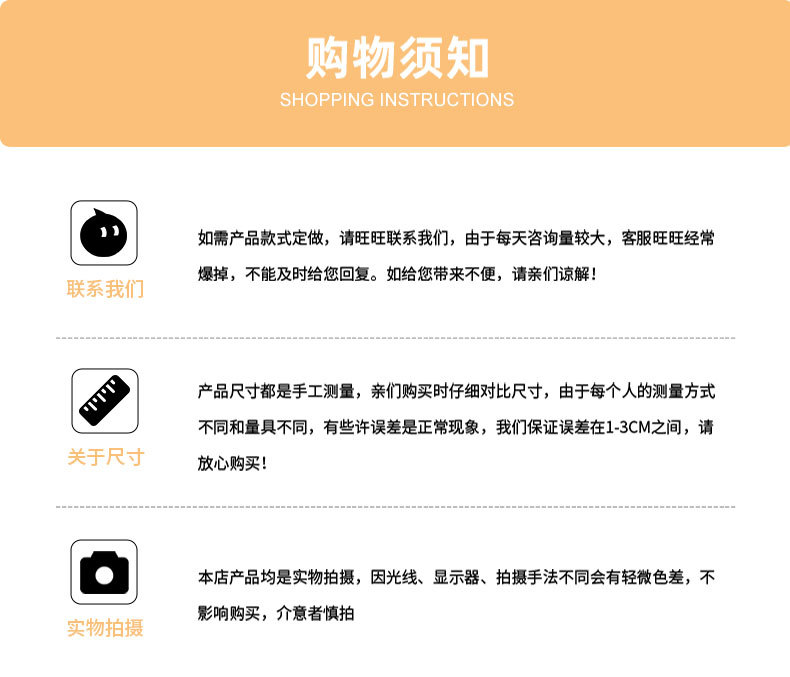 购物须知
SHOPPING INSTRUCTIONS

联系我们

如需产品款式定做，请旺旺联系我们，由于每天咨询量较大，客服旺旺经常爆掉，不能及时给您回复。如给您带来不便，请亲们谅解！

关于尺寸

产品尺寸都是手工测量，亲们购买时仔细对比尺寸，由于每个人的测量方式不同和量具不同，有些许误差是正常现象，我们保证误差在1-3CM之间，请放心购买！

实物拍摄

本店产品均是实物拍摄，因光线、显示器、拍摄手法不同会有轻微色差，不影响购买，介意者慎拍